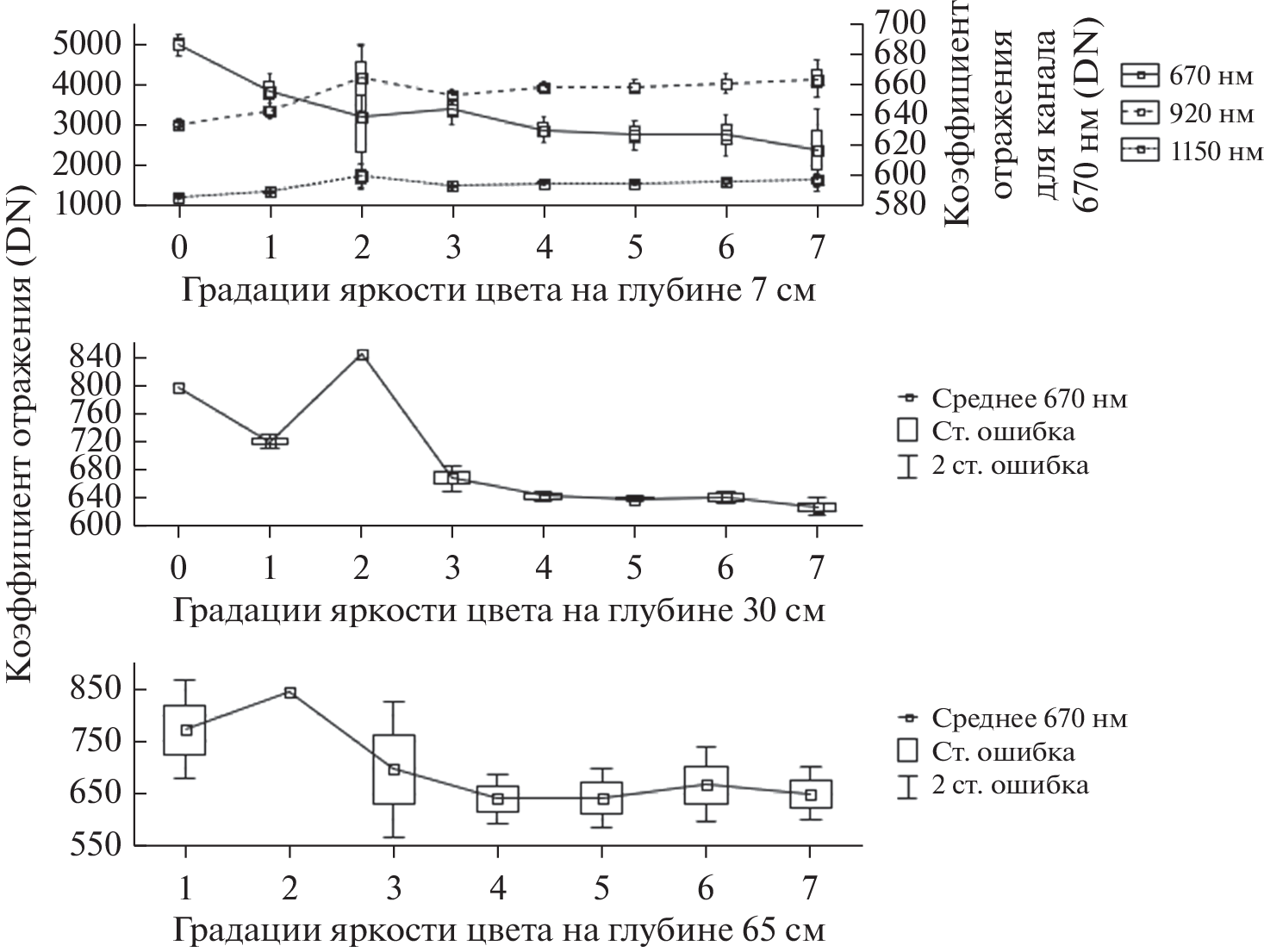 Коэффициент отражения (DN)

5000
4000
3000
2000
1000

700
680
660
640
620
600
580

Коэффициент отражения для канала 670 нм (DN)

670 нм
920 нм
1150 нм

0 1 2 3 4 5 6 7
Градации яркости цвета на глубине 7 см

840
800
760
720
680
640
600

Среднее 670 нм
Ст. ошибка
2 ст. ошибка

0 1 2 3 4 5 6 7
Градации яркости цвета на глубине 30 см

850
750
650
550

Среднее 670 нм
Ст. ошибка
2 ст. ошибка

1 2 3 4 5 6 7
Градации яркости цвета на глубине 65 см